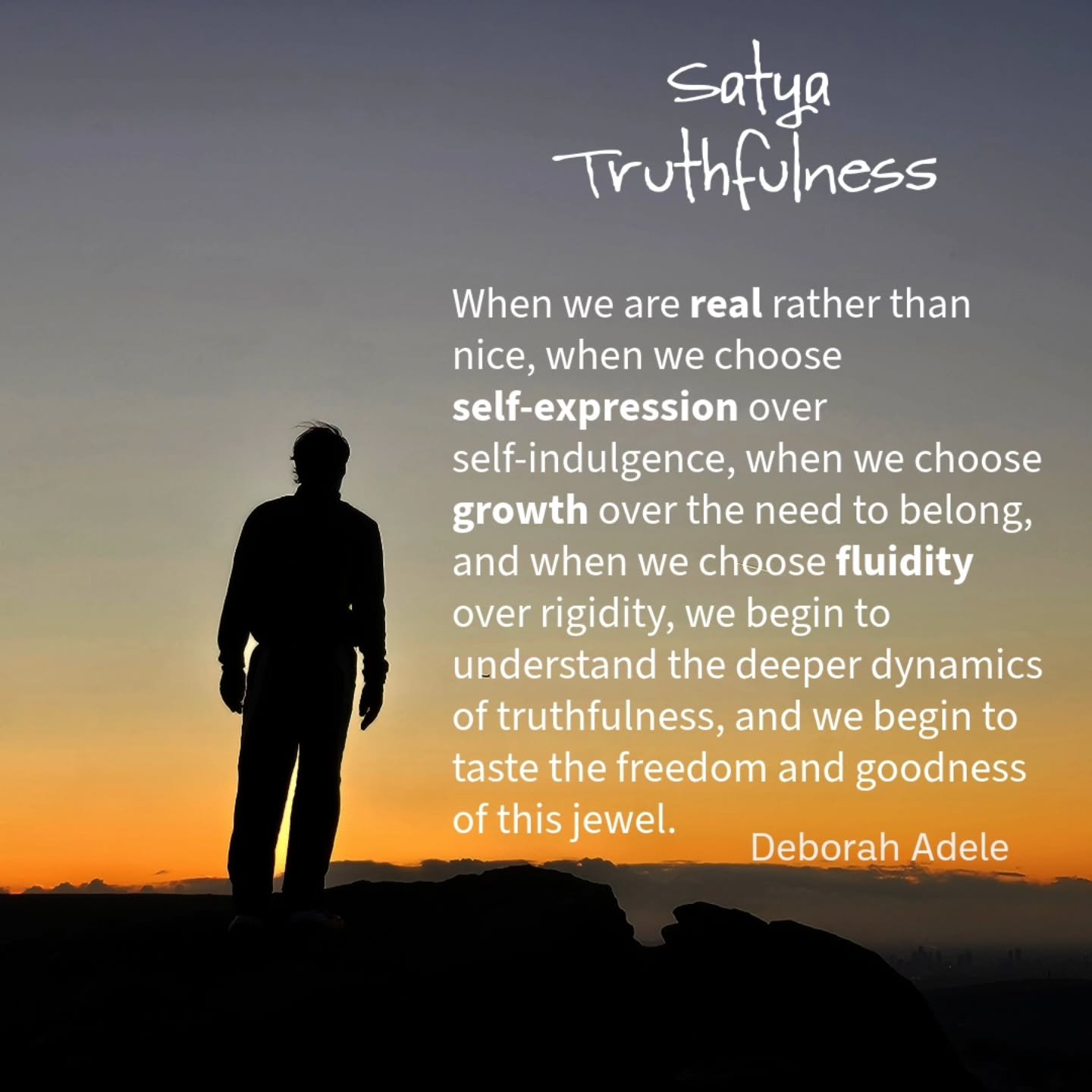 Satya
Truthfulness

When we are real rather than nice, when we choose self-expression over self-indulgence, when we choose growth over the need to belong, and when we choose fluidity over rigidity, we begin to understand the deeper dynamics of truthfulness, and we begin to taste the freedom and goodness of this jewel.

Deborah Adele